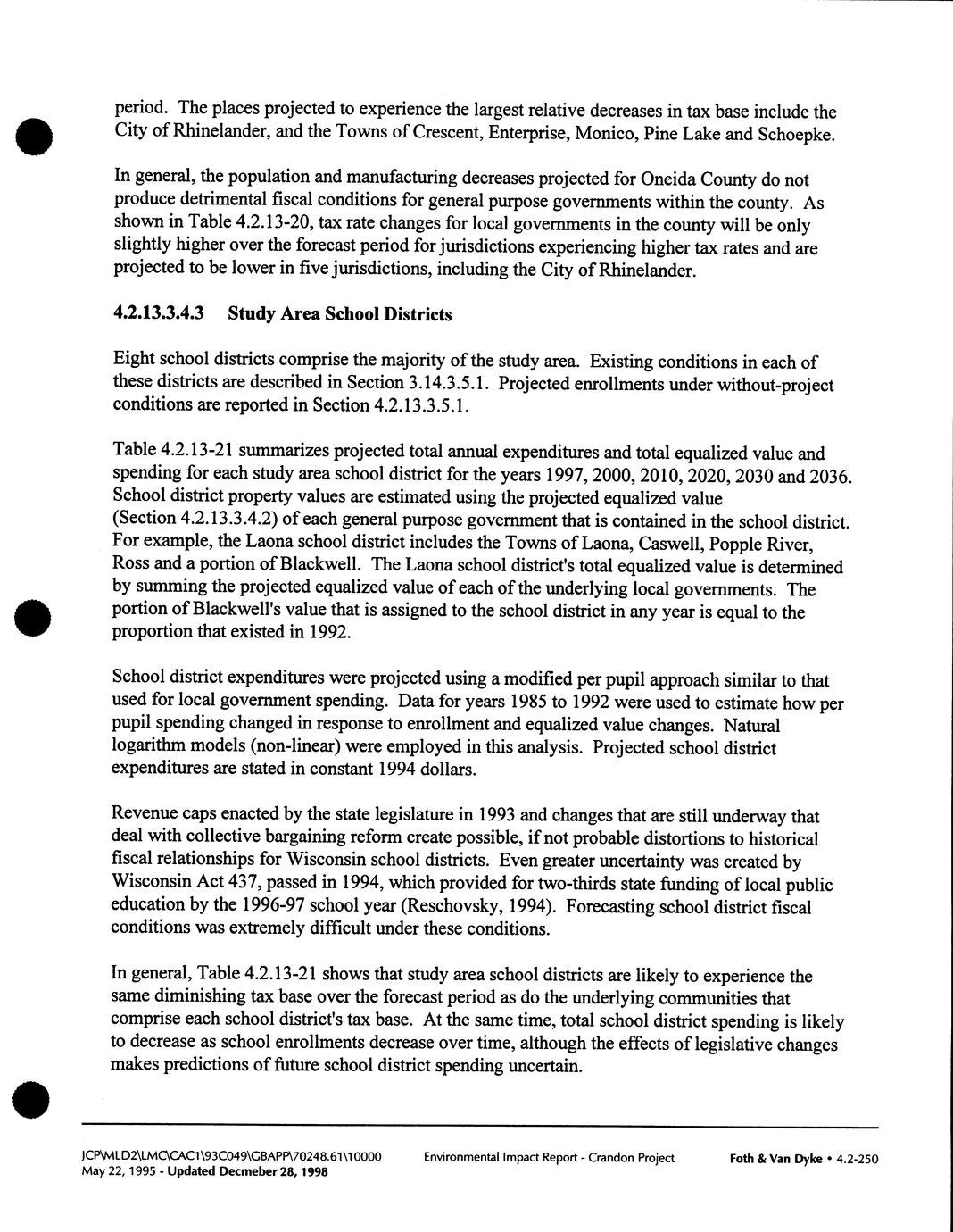 period. The places projected to experience the largest relative decreases in tax base include the City of Rhinelander, and the Towns of Crescent, Enterprise, Monico, Pine Lake and Schoepke.

In general, the population and manufacturing decreases projected for Oneida County do not produce detrimental fiscal conditions for general purpose governments within the county. As shown in Table 4.2.13-20, tax rate changes for local governments in the county will be only slightly higher over the forecast period for jurisdictions experiencing higher tax rates and are projected to be lower in five jurisdictions, including the City of Rhinelander.

4.2.13.3.4.3 Study Area School Districts

Eight school districts comprise the majority of the study area. Existing conditions in each of these districts are described in Section 3.14.3.5.1. Projected enrollments under without-project conditions are reported in Section 4.2.13.3.5.1.

Table 4.2.13-21 summarizes projected total annual expenditures and total equalized value and spending for each study area school district for the years 1997, 2000, 2010, 2020, 2030 and 2036. School district property values are estimated using the projected equalized value (Section 4.2.13.3.4.2) of each general purpose government that is contained in the school district. For example, the Laona school district includes the Towns of Laona, Caswell, Popple River, Ross and a portion of Blackwell. The Laona school district's total equalized value is determined by summing the projected equalized value of each of the underlying local governments. The portion of Blackwell's value that is assigned to the school district in any year is equal to the proportion that existed in 1992.

School district expenditures were projected using a modified per pupil approach similar to that used for local government spending. Data for years 1985 to 1992 were used to estimate how per pupil spending changed in response to enrollment and equalized value changes. Natural logarithm models (non-linear) were employed in this analysis. Projected school district expenditures are stated in constant 1994 dollars.

Revenue caps enacted by the state legislature in 1993 and changes that are still underway that deal with collective bargaining reform create possible, if not probable distortions to historical fiscal relationships for Wisconsin school districts. Even greater uncertainty was created by Wisconsin Act 437, passed in 1994, which provided for two-thirds state funding of local public education by the 1996-97 school year (Reschovsky, 1994). Forecasting school district fiscal conditions was extremely difficult under these conditions.

In general, Table 4.2.13-21 shows that study area school districts are likely to experience the same diminishing tax base over the forecast period as do the underlying communities that comprise each school district's tax base. At the same time, total school district spending is likely to decrease as school enrollments decrease over time, although the effects of legislative changes makes predictions of future school district spending uncertain.

JCP\MLD2\LMC\CAC1\93C049\GBAPP\70248.61\10000
May 22, 1995 - Updated Decmeber 28, 1998
Environmental Impact Report - Crandon Project
Foth & Van Dyke • 4.2-250